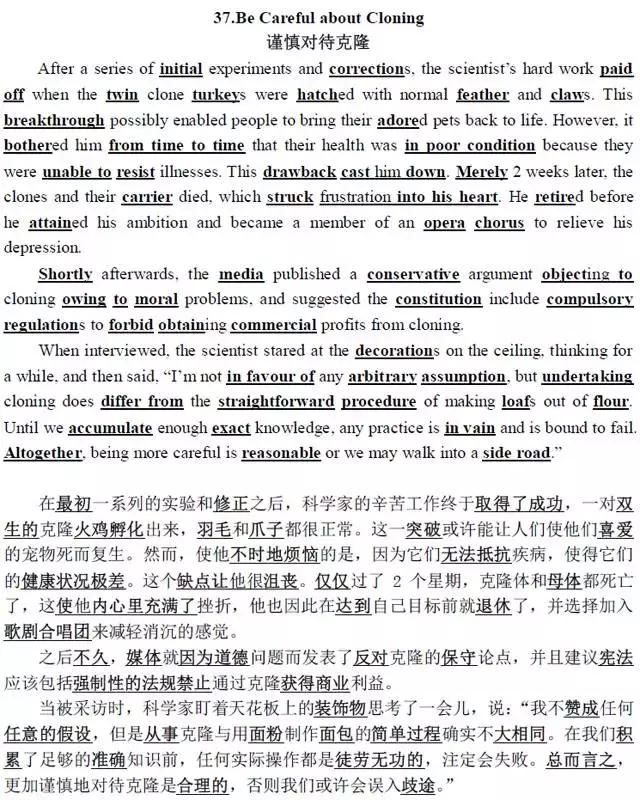 37.Be Careful about Cloning
谨慎对待克隆

After a series of initial experiments and corrections, the scientist's hard work paid off when the twin clone turkeys were hatched with normal feather and claws. This breakthrough possibly enabled people to bring their adored pets back to life. However, it bothered him from time to time that their health was in poor condition because they were unable to resist illnesses. This drawback cast him down. Merely 2 weeks later, the clones and their carrier died, which struck frustration into his heart. He retired before he attained his ambition and became a member of an opera chorus to relieve his depression.

Shortly afterwards, the media published a conservative argument objecting to cloning owing to moral problems, and suggested the constitution include compulsory regulations to forbid obtaining commercial profits from cloning.

When interviewed, the scientist stared at the decorations on the ceiling, thinking for a while, and then said, "I'm not in favour of any arbitrary assumption, but undertaking cloning does differ from the straightforward procedure of making loafs out of flour. Until we accumulate enough exact knowledge, any practice is in vain and is bound to fail. Altogether, being more careful is reasonable or we may walk into a side road."

在最初一系列的实验和修正之后，科学家的辛苦工作终于取得了成功，一对双生的克隆火鸡孵化出来，羽毛和爪子都很正常。这一突破或许能让人们使他们喜爱的宠物死而复生。然而，使他不时地烦恼的是，因为它们无法抵抗疾病，使得它们的健康状况极差。这个缺点让他很沮丧。仅仅过了 2 个星期，克隆体和母体都死亡了，这使他内心里充满了挫折，他也因此在达到自己目标前就退休了，并选择加入歌剧合唱团来减轻消沉的感觉。

之后不久，媒体就因为道德问题而发表了反对克隆的保守论点，并且建议宪法应该包括强制性的法规禁止通过克隆获得商业利益。

当被采访时，科学家盯着天花板上的装饰物思考了一会儿，说："我不赞成任何任意的假设，但是从事克隆与用面粉制作面包的简单过程确实不大相同。在我们积累了足够的准确知识前，任何实际操作都是徒劳无功的，注定会失败。总而言之，更加谨慎地对待克隆是合理的，否则我们或许会误入歧途。"